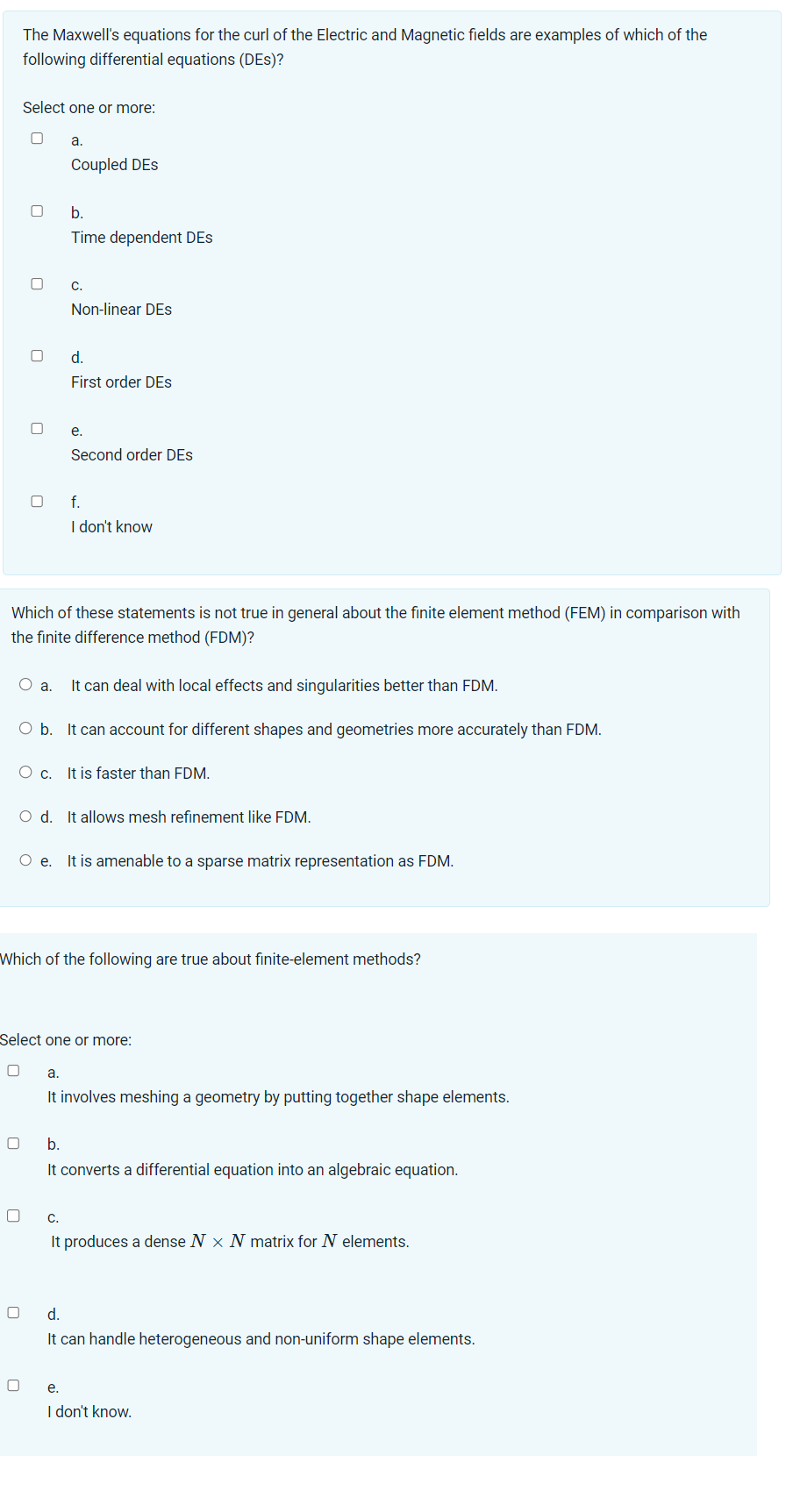 The Maxwell's equations for the curl of the Electric and Magnetic fields are examples of which of the following differential equations (DEs)?

Select one or more:

a.
Coupled DEs

b.
Time dependent DEs

c.
Non-linear DEs

d.
First order DEs

e.
Second order DEs

f.
I don't know

Which of these statements is not true in general about the finite element method (FEM) in comparison with the finite difference method (FDM)?

a. It can deal with local effects and singularities better than FDM.

b. It can account for different shapes and geometries more accurately than FDM.

c. It is faster than FDM.

d. It allows mesh refinement like FDM.

e. It is amenable to a sparse matrix representation as FDM.

Which of the following are true about finite-element methods?

Select one or more:

a.
It involves meshing a geometry by putting together shape elements.

b.
It converts a differential equation into an algebraic equation.

c.
It produces a dense $N \times N$ matrix for $N$ elements.

d.
It can handle heterogeneous and non-uniform shape elements.

e.
I don't know.